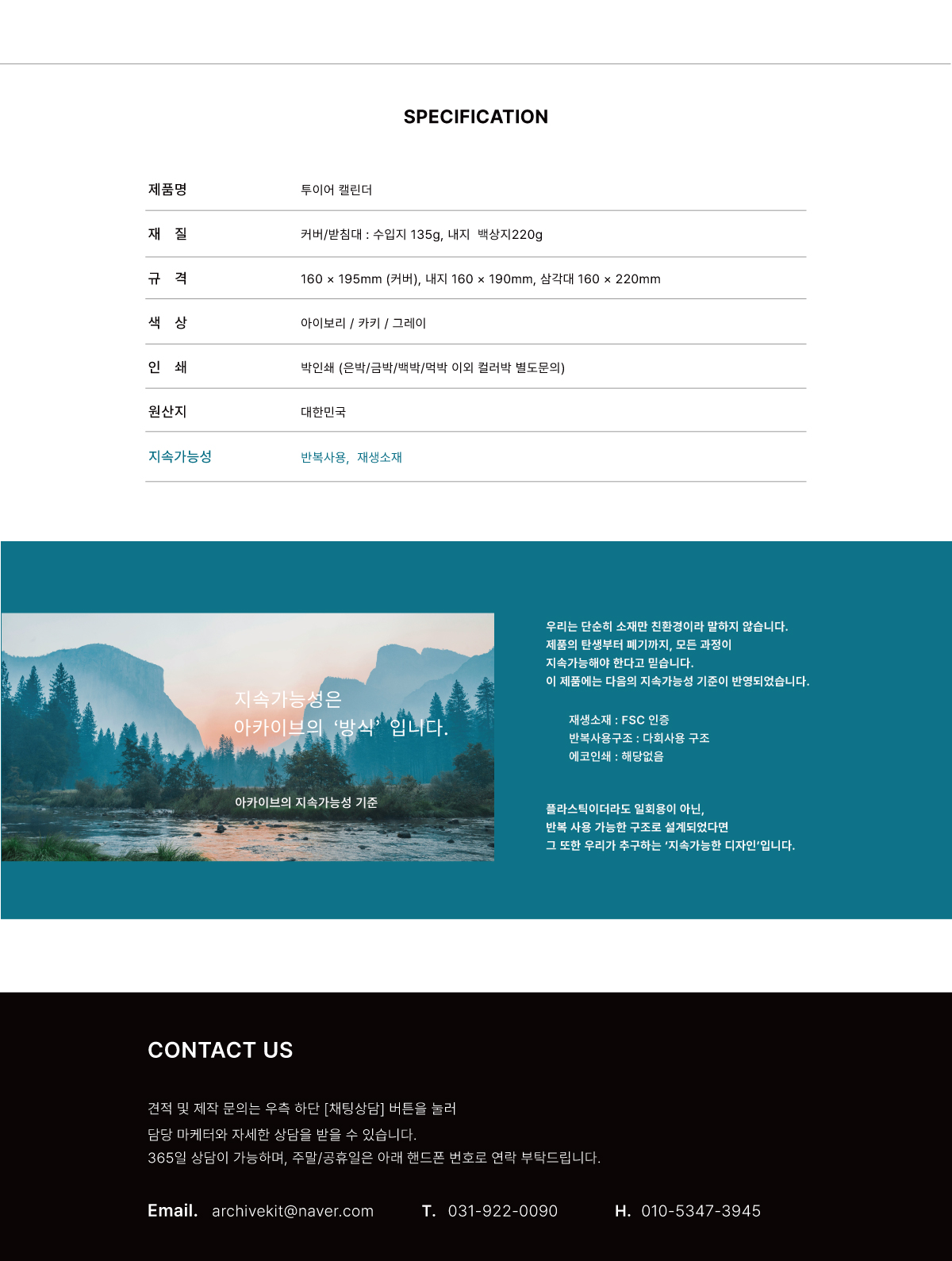 SPECIFICATION

| 제품명 | 투이어 캘린더 |
|---|---|
| 재 질 | 커버/받침대 : 수입지 135g, 내지 백상지220g |
| 규 격 | 160 × 195mm (커버), 내지 160 × 190mm, 삼각대 160 × 220mm |
| 색 상 | 아이보리 / 카키 / 그레이 |
| 인 쇄 | 박인쇄 (은박/금박/백박/먹박 이외 컬러박 별도문의) |
| 원산지 | 대한민국 |
| 지속가능성 | 반복사용, 재생소재 |

지속가능성은
아카이브의 '방식' 입니다.

아카이브의 지속가능성 기준

우리는 단순히 소재만 친환경이라 말하지 않습니다.
제품의 탄생부터 폐기까지, 모든 과정이
지속가능해야 한다고 믿습니다.
이 제품에는 다음의 지속가능성 기준이 반영되었습니다.

재생소재 : FSC 인증
반복사용구조 : 다회사용 구조
에코인쇄 : 해당없음

플라스틱이더라도 일회용이 아닌,
반복 사용 가능한 구조로 설계되었다면
그 또한 우리가 추구하는 '지속가능한 디자인'입니다.

CONTACT US

견적 및 제작 문의는 우측 하단 [채팅상담] 버튼을 눌러
담당 마케터와 자세한 상담을 받을 수 있습니다.
365일 상담이 가능하며, 주말/공휴일은 아래 핸드폰 번호로 연락 부탁드립니다.

Email. archivekit@naver.com T. 031-922-0090 H. 010-5347-3945